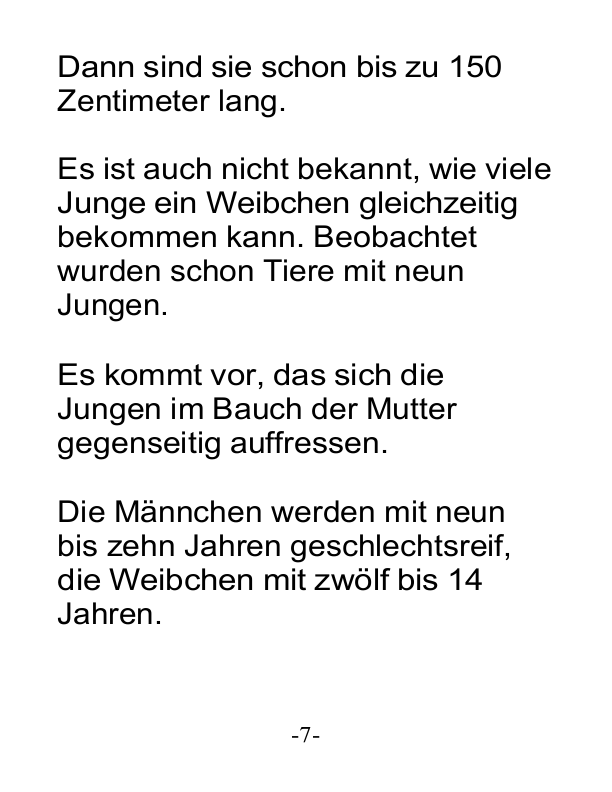 Dann sind sie schon bis zu 150 Zentimeter lang.

Es ist auch nicht bekannt, wie viele Junge ein Weibchen gleichzeitig bekommen kann. Beobachtet wurden schon Tiere mit neun Jungen.

Es kommt vor, das sich die Jungen im Bauch der Mutter gegenseitig auffressen.

Die Männchen werden mit neun bis zehn Jahren geschlechtsreif, die Weibchen mit zwölf bis 14 Jahren.

-7-